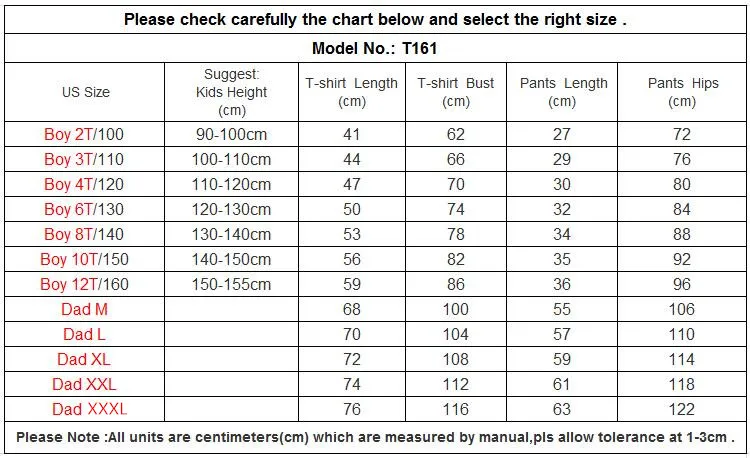 Please check carefully the chart below and select the right size .

Model No.: T161

| US Size | Suggest: Kids Height (cm) | T-shirt Length (cm) | T-shirt Bust (cm) | Pants Length (cm) | Pants Hips (cm) |
|---|---|---|---|---|---|
| Boy 2T/100 | 90-100cm | 41 | 62 | 27 | 72 |
| Boy 3T/110 | 100-110cm | 44 | 66 | 29 | 76 |
| Boy 4T/120 | 110-120cm | 47 | 70 | 30 | 80 |
| Boy 6T/130 | 120-130cm | 50 | 74 | 32 | 84 |
| Boy 8T/140 | 130-140cm | 53 | 78 | 34 | 88 |
| Boy 10T/150 | 140-150cm | 56 | 82 | 35 | 92 |
| Boy 12T/160 | 150-155cm | 59 | 86 | 36 | 96 |
| Dad M | | 68 | 100 | 55 | 106 |
| Dad L | | 70 | 104 | 57 | 110 |
| Dad XL | | 72 | 108 | 59 | 114 |
| Dad XXL | | 74 | 112 | 61 | 118 |
| Dad XXXL | | 76 | 116 | 63 | 122 |

Please Note :All units are centimeters(cm) which are measured by manual,pls allow tolerance at 1-3cm .